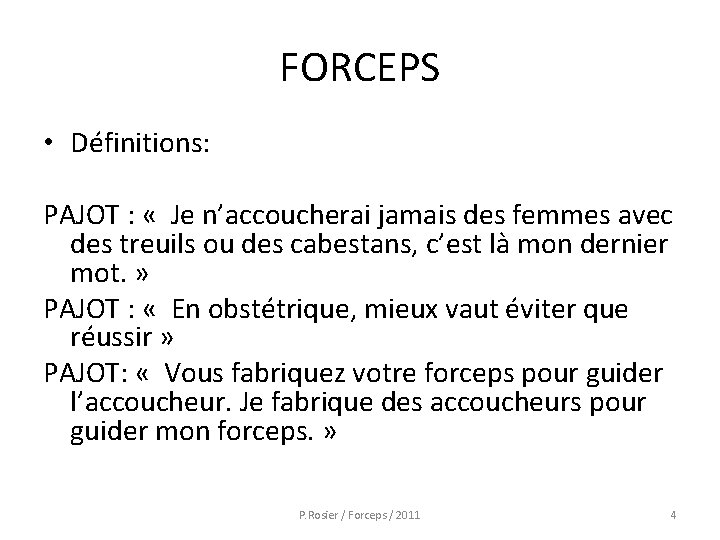 FORCEPS

• Définitions:

PAJOT : « Je n'accoucherai jamais des femmes avec des treuils ou des cabestans, c'est là mon dernier mot. »

PAJOT : « En obstétrique, mieux vaut éviter que réussir »

PAJOT: « Vous fabriquez votre forceps pour guider l'accoucheur. Je fabrique des accoucheurs pour guider mon forceps. »

P.Rosier / Forceps / 2011

4